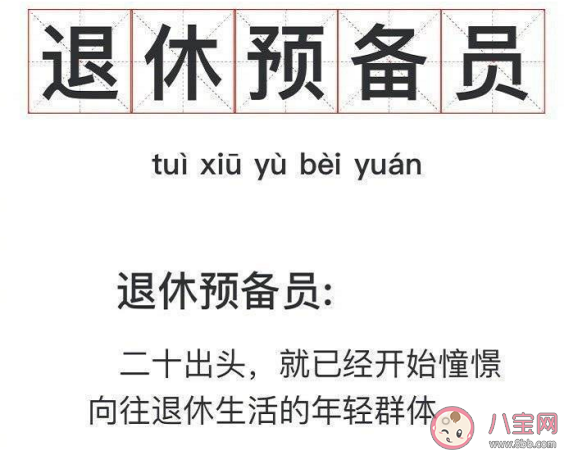 退休预备员

tuì xiū yù bèi yuán

退休预备员:

二十出头，就已经开始憧憬向往退休生活的年轻群体

八宝网
www.8bb.com